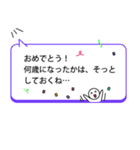 おめでとう！
何歳になったかは、そっとしておくね…